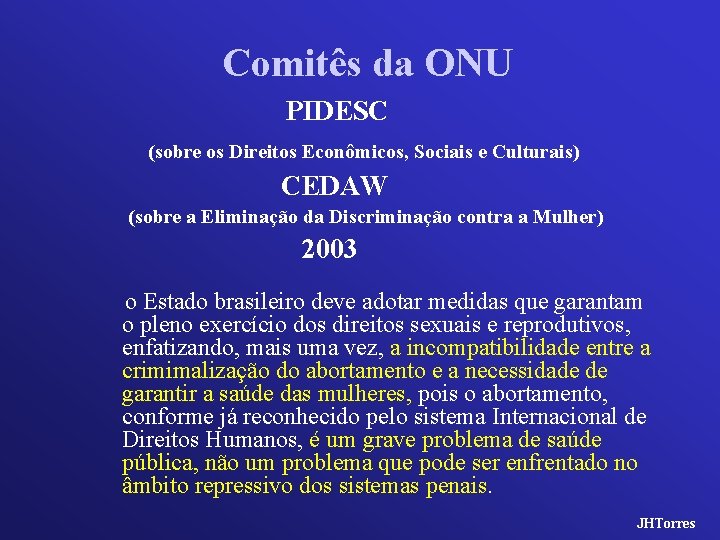 Comitês da ONU

PIDESC

(sobre os Direitos Econômicos, Sociais e Culturais)

CEDAW

(sobre a Eliminação da Discriminação contra a Mulher)

2003

o Estado brasileiro deve adotar medidas que garantam o pleno exercício dos direitos sexuais e reprodutivos, enfatizando, mais uma vez, a incompatibilidade entre a crimimalização do abortamento e a necessidade de garantir a saúde das mulheres, pois o abortamento, conforme já reconhecido pelo sistema Internacional de Direitos Humanos, é um grave problema de saúde pública, não um problema que pode ser enfrentado no âmbito repressivo dos sistemas penais.

JHTorres